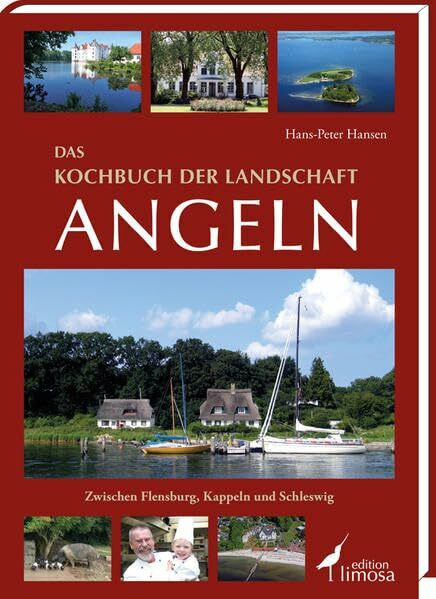 Hans-Peter Hansen

DAS
KOCHBUCH DER LANDSCHAFT
ANGELN

Zwischen Flensburg, Kappeln und Schleswig

edition
limosa